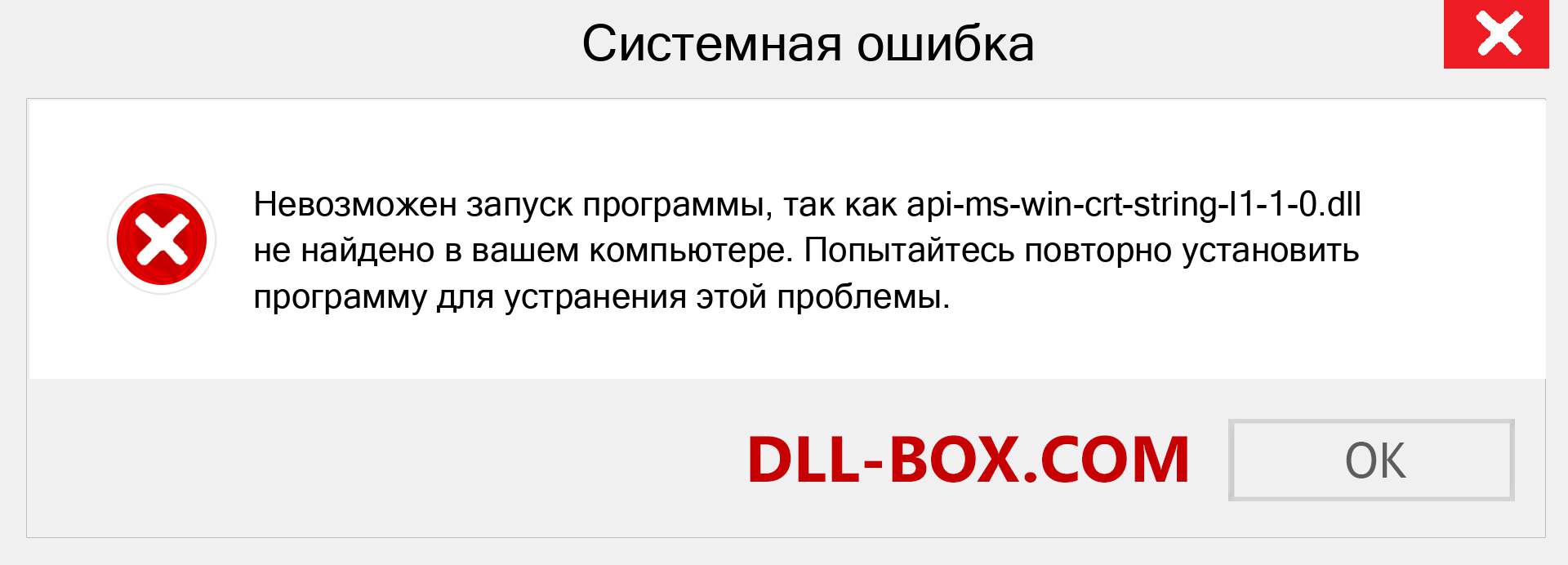 Системная ошибка

Невозможен запуск программы, так как api-ms-win-crt-string-l1-1-0.dll не найдено в вашем компьютере. Попытайтесь повторно установить программу для устранения этой проблемы.

DLL-BOX.COM

OK